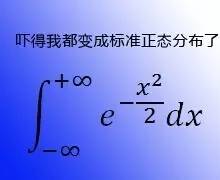 吓得我都变成标准正态分布了

$\int_{-\infty}^{+\infty} e^{-\frac{x^2}{2}} dx$